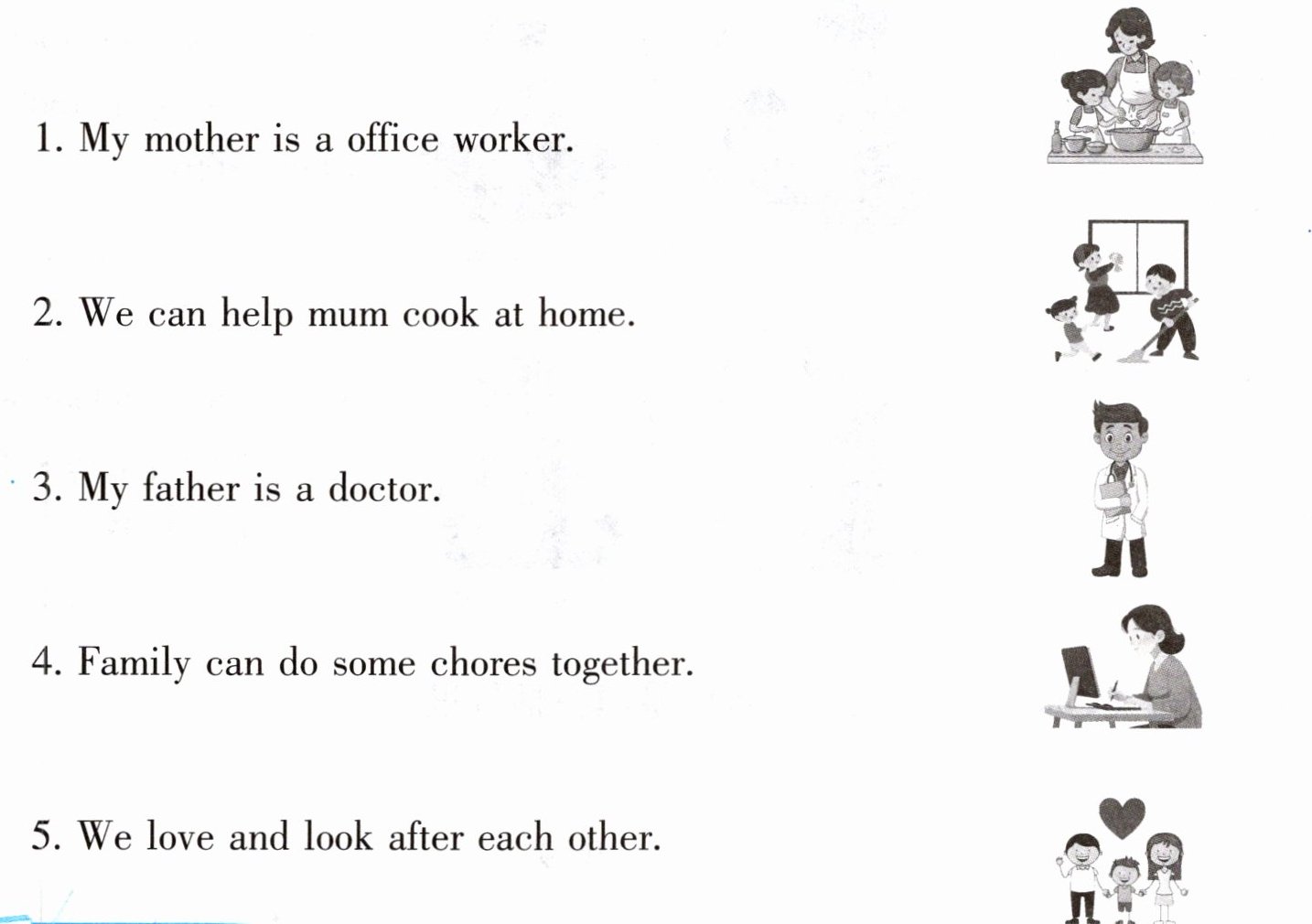 1. My mother is a office worker.

2. We can help mum cook at home.

3. My father is a doctor.

4. Family can do some chores together.

5. We love and look after each other.